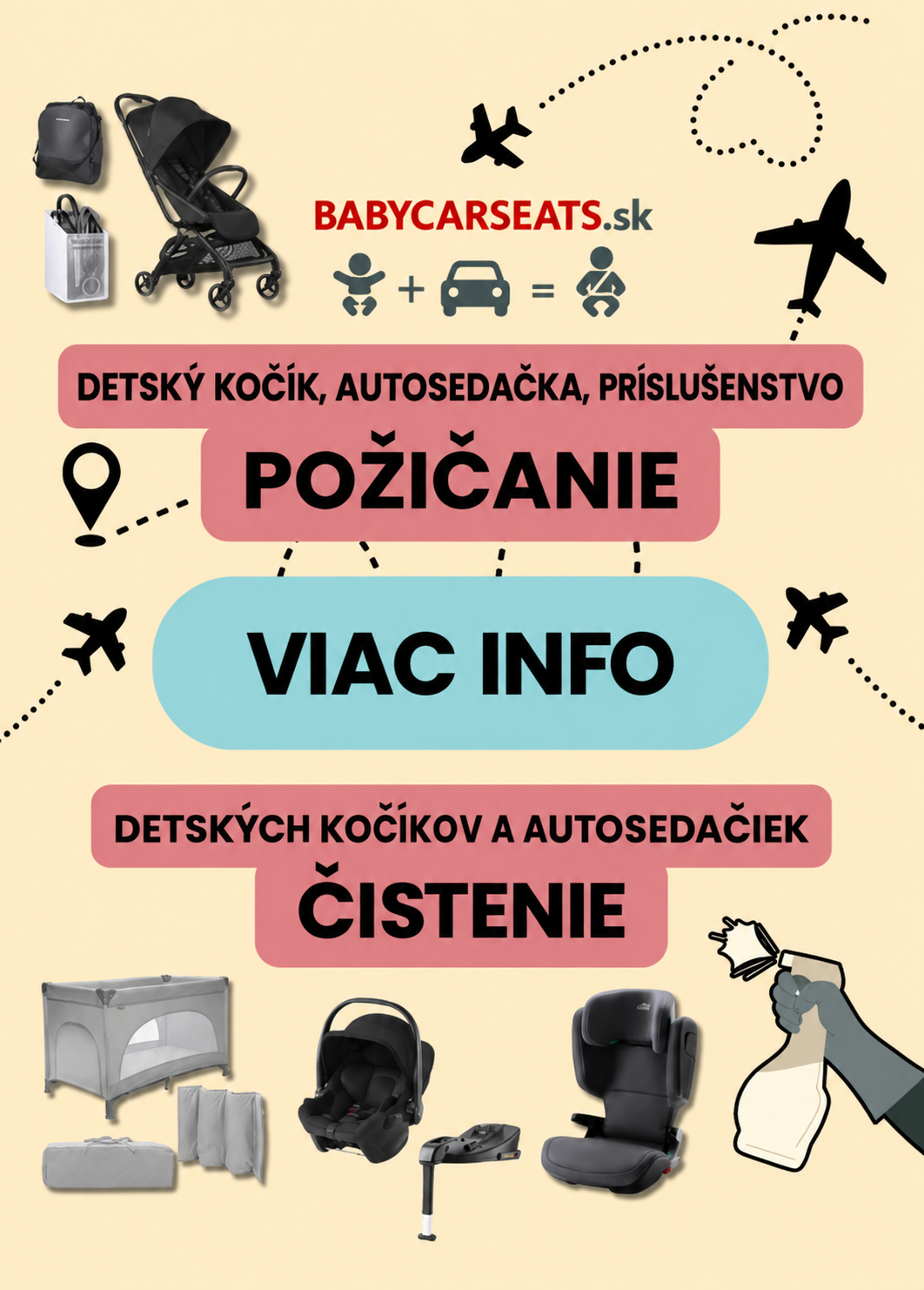 BABYCARSEATS.sk

+ =

DETSKÝ KOČÍK, AUTOSEDAČKA, PRÍSLUŠENSTVO

POŽIČANIE

VIAC INFO

DETSKÝCH KOČÍKOV A AUTOSEDAČIEK

ČISTENIE